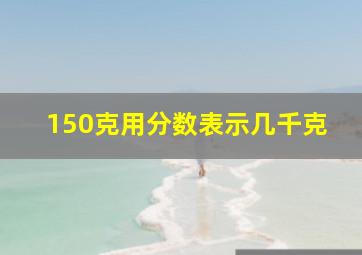 150克用分数表示几千克